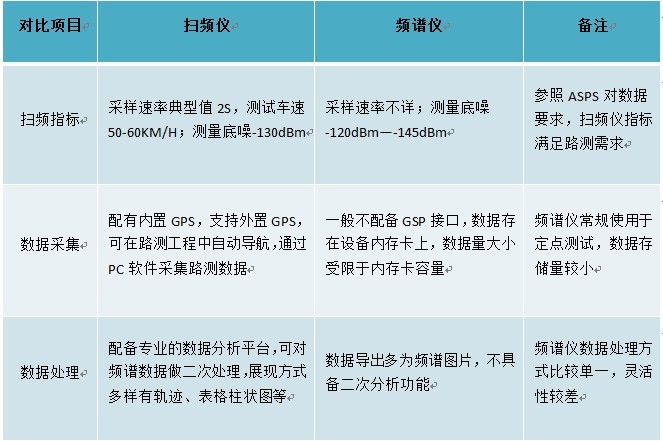 | 对比项目 | 扫频仪 | 频谱仪 | 备注 |
|---|---|---|---|
| 扫频指标 | 采样速率典型值 2S，测试车速 50-60KM/H；测量底噪-130dBm | 采样速率不详；测量底噪 -120dBm—-145dBm | 参照 ASPS 对数据要求，扫频仪指标满足路测需求 |
| 数据采集 | 配有内置 GPS，支持外置 GPS，可在路测工程中自动导航，通过 PC 软件采集路测数据 | 一般不配备 GSP 接口，数据存在设备内存卡上，数据量大小受限于内存卡容量 | 频谱仪常规使用于定点测试，数据存储量较小 |
| 数据处理 | 配备专业的数据分析平台，可对频谱数据做二次处理，展现方式多样有轨迹、表格柱状图等 | 数据导出多为频谱图片，不具备二次分析功能 | 频谱仪数据处理方式比较单一，灵活性较差 |